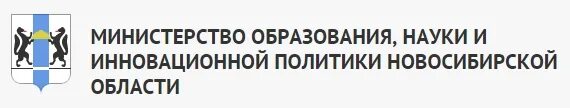 МИНИСТЕРСТВО ОБРАЗОВАНИЯ, НАУКИ И ИННОВАЦИОННОЙ ПОЛИТИКИ НОВОСИБИРСКОЙ ОБЛАСТИ